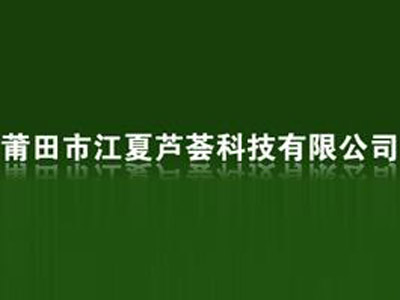 莆田市江夏芦荟科技有限公司